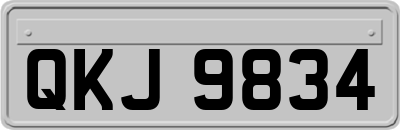 QKJ 9834